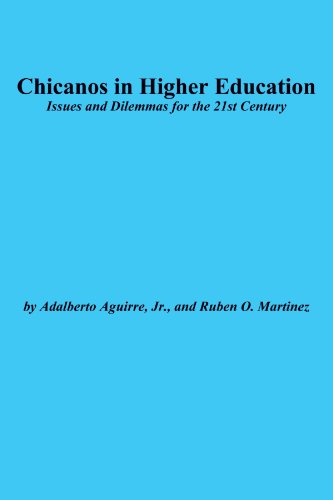 Chicanos in Higher Education
Issues and Dilemmas for the 21st Century

by Adalberto Aguirre, Jr., and Ruben O. Martinez